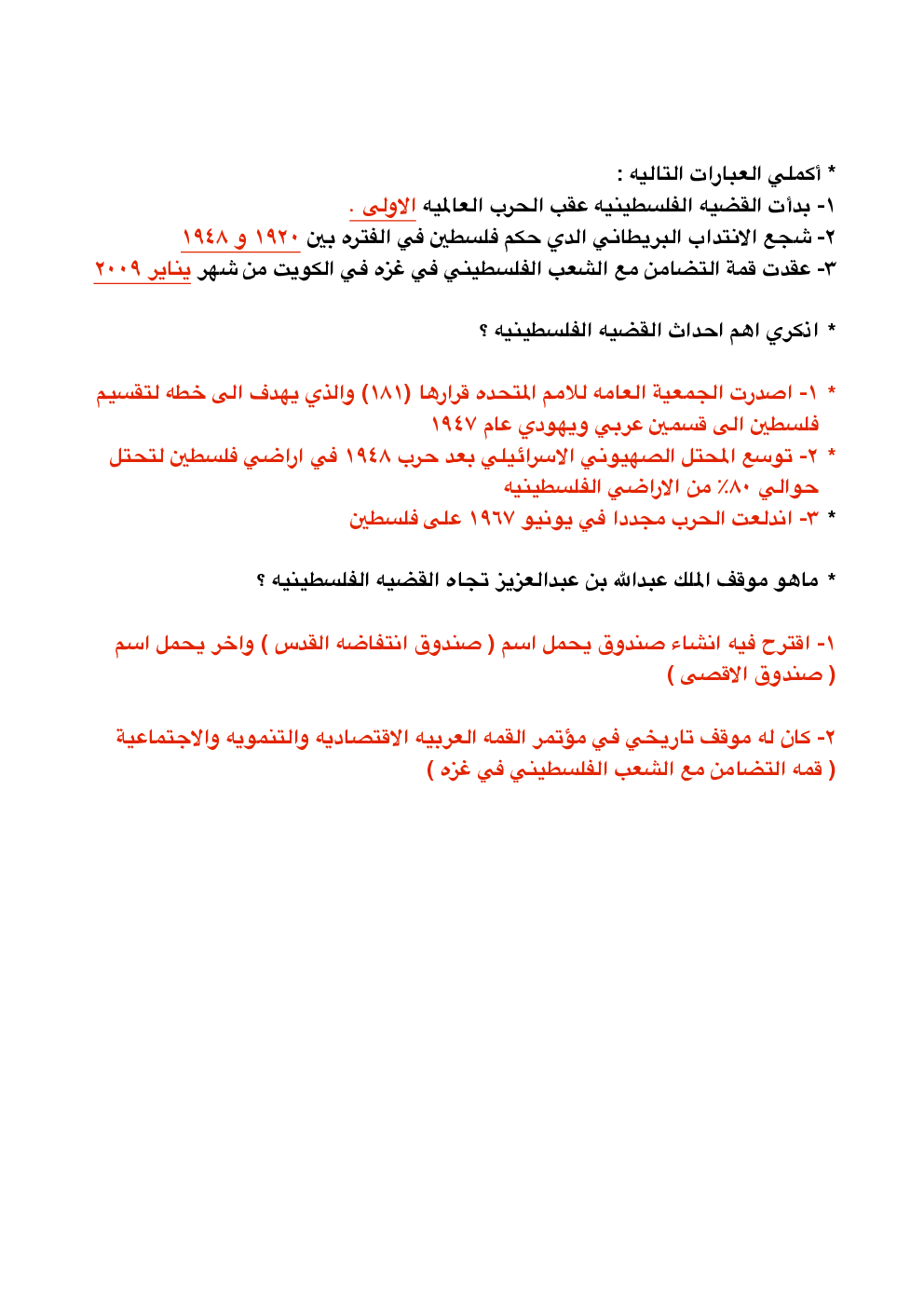 * أكملي العبارات التاليه :
١- بدأت القضيه الفلسطينيه عقب الحرب العالميه الاولى .
٢- شجع الانتداب البريطاني الدي حكم فلسطين في الفتره بين ١٩٢٠ و ١٩٤٨
٣- عقدت قمة التضامن مع الشعب الفلسطيني في غزه في الكويت من شهر يناير ٢٠٠٩

* اذكري اهم احداث القضيه الفلسطينيه ؟

* ١- اصدرت الجمعية العامه للامم المتحده قرارها (١٨١) والذي يهدف الى خطه لتقسيم فلسطين الى قسمين عربي ويهودي عام ١٩٤٧
* ٢- توسع المحتل الصهيوني الاسرائيلي بعد حرب ١٩٤٨ في اراضي فلسطين لتحتل حوالي ٨٠٪ من الاراضي الفلسطينيه
* ٣- اندلعت الحرب مجددا في يونيو ١٩٦٧ على فلسطين

* ماهو موقف الملك عبدالله بن عبدالعزيز تجاه القضيه الفلسطينيه ؟

١- اقترح فيه انشاء صندوق يحمل اسم ( صندوق انتفاضه القدس ) واخر يحمل اسم ( صندوق الاقصى )

٢- كان له موقف تاريخي في مؤتمر القمه العربيه الاقتصاديه والتنمويه والاجتماعية ( قمه التضامن مع الشعب الفلسطيني في غزه )